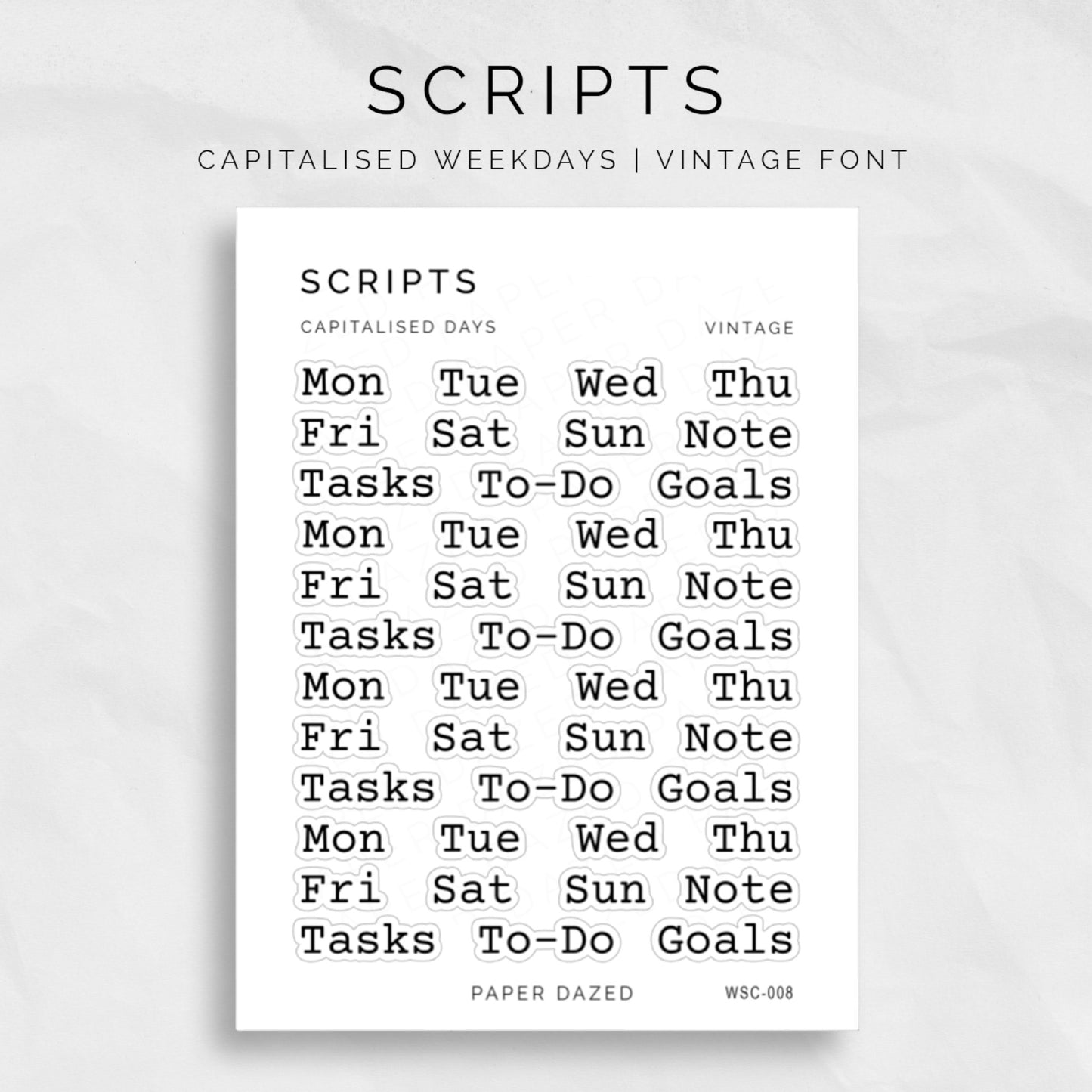 SCRIPTS

CAPITALISED WEEKDAYS | VINTAGE FONT

SCRIPTS

CAPITALISED DAYS

VINTAGE

Mon Tue Wed Thu
Fri Sat Sun Note
Tasks To-Do Goals
Mon Tue Wed Thu
Fri Sat Sun Note
Tasks To-Do Goals
Mon Tue Wed Thu
Fri Sat Sun Note
Tasks To-Do Goals
Mon Tue Wed Thu
Fri Sat Sun Note
Tasks To-Do Goals

PAPER DAZED

WSC-008